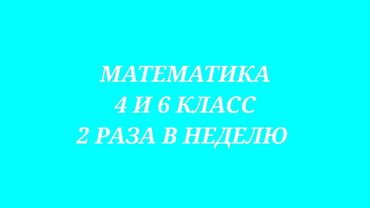 МАТЕМАТИКА
4 И 6 КЛАСС
2 РАЗА В НЕДЕЛЮ